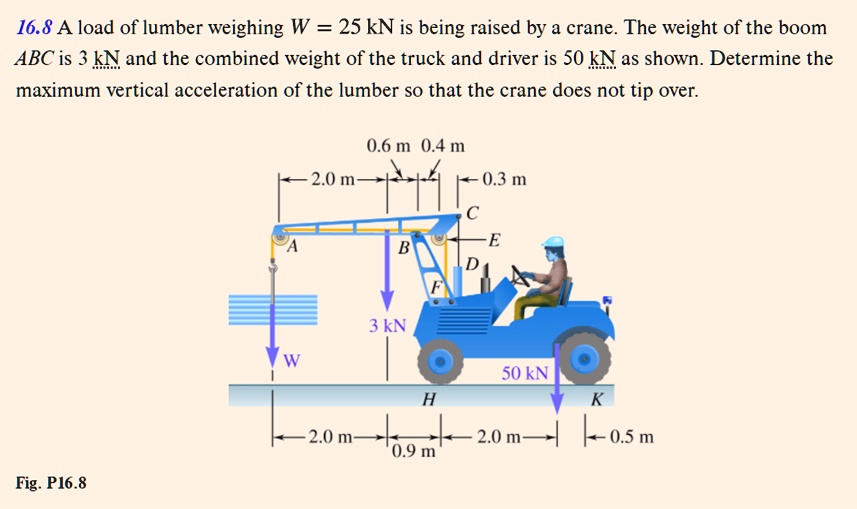 16.8 A load of lumber weighing $W = 25$ kN is being raised by a crane. The weight of the boom $ABC$ is 3 kN and the combined weight of the truck and driver is 50 kN as shown. Determine the maximum vertical acceleration of the lumber so that the crane does not tip over.

0.6 m 0.4 m
2.0 m
0.3 m
C
A
B
E
D
F
3 kN
W
50 kN
H
K
2.0 m
0.9 m
2.0 m
0.5 m

Fig. P16.8